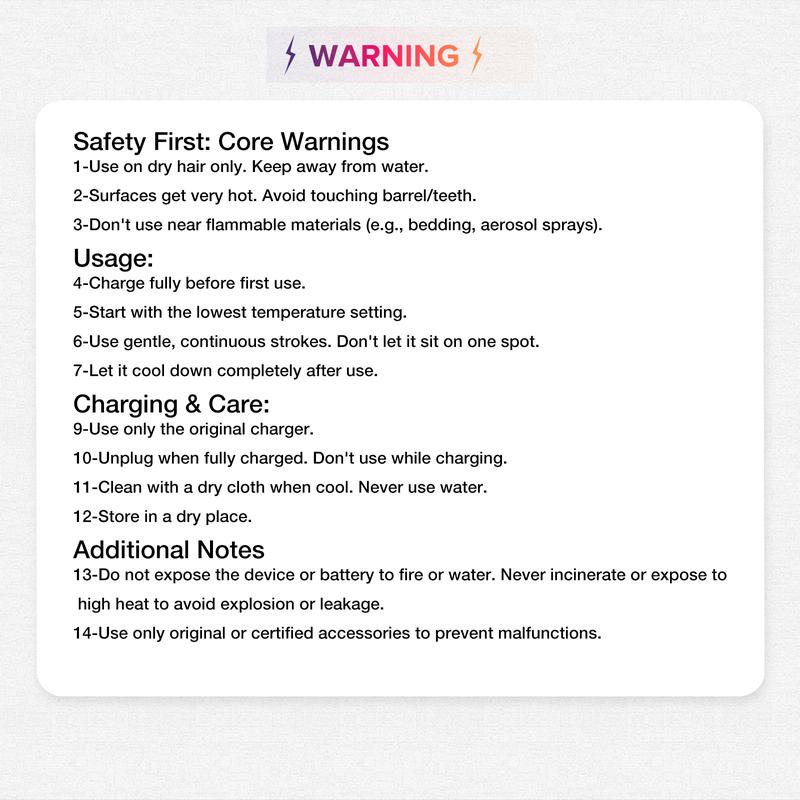 WARNING

Safety First: Core Warnings
1-Use on dry hair only. Keep away from water.
2-Surfaces get very hot. Avoid touching barrel/teeth.
3-Don't use near flammable materials (e.g., bedding, aerosol sprays).

Usage:
4-Charge fully before first use.
5-Start with the lowest temperature setting.
6-Use gentle, continuous strokes. Don't let it sit on one spot.
7-Let it cool down completely after use.

Charging & Care:
9-Use only the original charger.
10-Unplug when fully charged. Don't use while charging.
11-Clean with a dry cloth when cool. Never use water.
12-Store in a dry place.

Additional Notes
13-Do not expose the device or battery to fire or water. Never incinerate or expose to high heat to avoid explosion or leakage.
14-Use only original or certified accessories to prevent malfunctions.